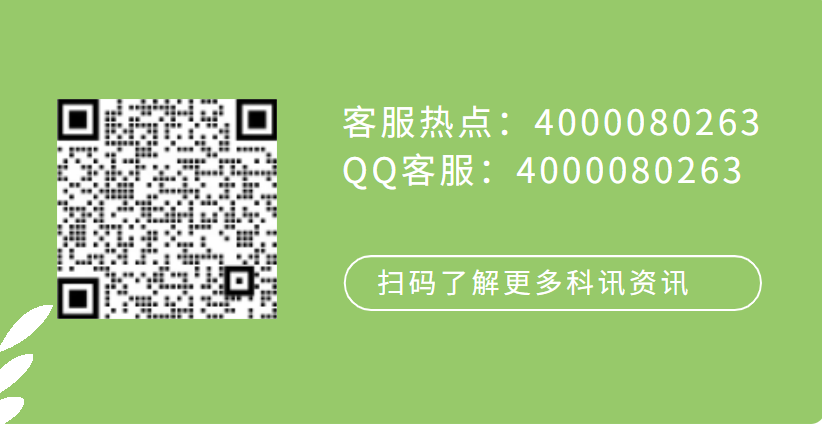 客服热点：4000080263
QQ客服：4000080263

扫码了解更多科讯资讯